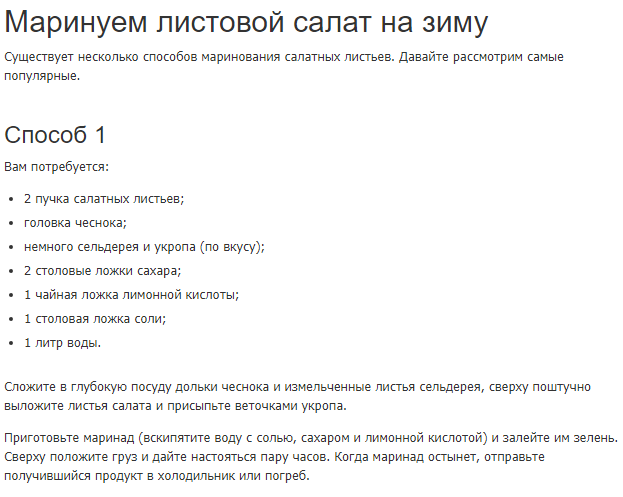 Маринуем листовой салат на зиму

Существует несколько способов маринования салатных листьев. Давайте рассмотрим самые популярные.

Способ 1

Вам потребуется:

- 2 пучка салатных листьев;
- головка чеснока;
- немного сельдерея и укропа (по вкусу);
- 2 столовые ложки сахара;
- 1 чайная ложка лимонной кислоты;
- 1 столовая ложка соли;
- 1 литр воды.

Сложите в глубокую посуду дольки чеснока и измельченные листья сельдерея, сверху поштучно выложите листья салата и присыпьте веточками укропа.

Приготовьте маринад (вскипятите воду с солью, сахаром и лимонной кислотой) и залейте им зелень. Сверху положите груз и дайте настояться пару часов. Когда маринад остынет, отправьте получившийся продукт в холодильник или погреб.